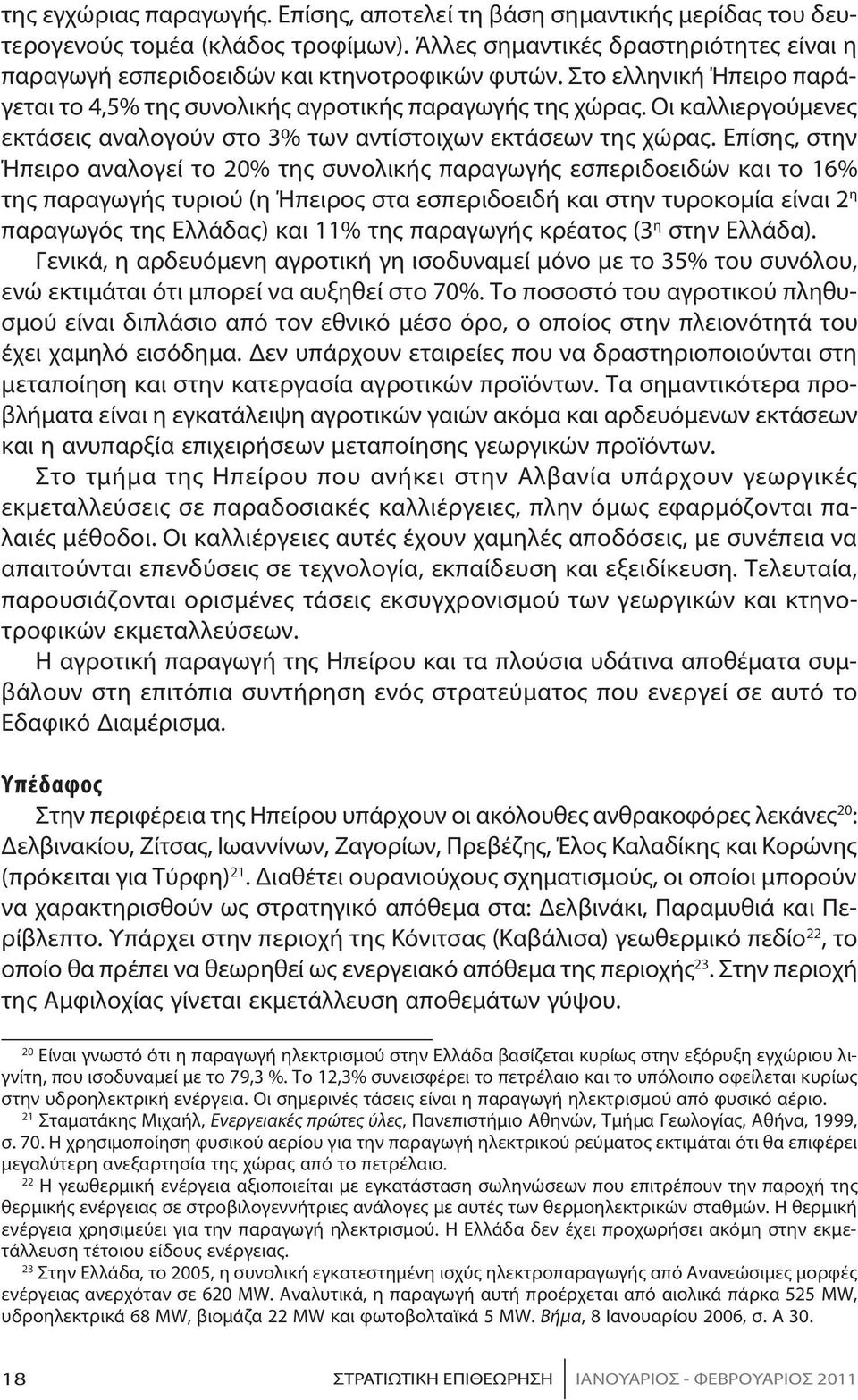 της εγχώριας παραγωγής. Επίσης, αποτελεί τη βάση σημαντικής μερίδας του δευτερογενούς τομέα (κλάδος τροφίμων). Άλλες σημαντικές δραστηριότητες είναι η παραγωγή εσπεριδοειδών και κτηνοτροφικών φυτών. Στο ελληνική Ήπειρο παράγεται το 4,5% της συνολικής αγροτικής παραγωγής της χώρας. Οι καλλιεργούμενες εκτάσεις αναλογούν στο 3% των αντίστοιχων εκτάσεων της χώρας. Επίσης, στην Ήπειρο αναλογεί το 20% της συνολικής παραγωγής εσπεριδοειδών και το 16% της παραγωγής τυριού (η Ήπειρος στα εσπεριδοειδή και στην τυροκομία είναι 2$^η$ παραγωγός της Ελλάδας) και 11% της παραγωγής κρέατος (3$^η$ στην Ελλάδα). Γενικά, η αρδευόμενη αγροτική γη ισοδυναμεί μόνο με το 35% του συνόλου, ενώ εκτιμάται ότι μπορεί να αυξηθεί στο 70%. Το ποσοστό του αγροτικού πληθυσμού είναι διπλάσιο από τον εθνικό μέσο όρο, ο οποίος στην πλειονότητά του έχει χαμηλό εισόδημα. Δεν υπάρχουν εταιρείες που να δραστηριοποιούνται στη μεταποίηση και στην κατεργασία αγροτικών προϊόντων. Τα σημαντικότερα προβλήματα είναι η εγκατάλειψη αγροτικών γαιών ακόμα και αρδευόμενων εκτάσεων και η ανυπαρξία επιχειρήσεων μεταποίησης γεωργικών προϊόντων.

Στο τμήμα της Ηπείρου που ανήκει στην Αλβανία υπάρχουν γεωργικές εκμεταλλεύσεις σε παραδοσιακές καλλιέργειες, πλην όμως εφαρμόζονται παλαιές μέθοδοι. Οι καλλιέργειες αυτές έχουν χαμηλές αποδόσεις, με συνέπεια να απαιτούνται επενδύσεις σε τεχνολογία, εκπαίδευση και εξειδίκευση. Τελευταία, παρουσιάζονται ορισμένες τάσεις εκσυγχρονισμού των γεωργικών και κτηνοτροφικών εκμεταλλεύσεων.

Η αγροτική παραγωγή της Ηπείρου και τα πλούσια υδάτινα αποθέματα συμβάλουν στη επιτόπια συντήρηση ενός στρατεύματος που ενεργεί σε αυτό το Εδαφικό Διαμέρισμα.

Υπέδαφος

Στην περιφέρεια της Ηπείρου υπάρχουν οι ακόλουθες ανθρακοφόρες λεκάνες$^{20}$: Δελβινακίου, Ζίτσας, Ιωαννίνων, Ζαγορίων, Πρεβέζης, Έλος Καλαδίκης και Κορώνης (πρόκειται για Τύρφη)$^{21}$. Διαθέτει ουρανιούχους σχηματισμούς, οι οποίοι μπορούν να χαρακτηρισθούν ως στρατηγικό απόθεμα στα: Δελβινάκι, Παραμυθιά και Περίβλεπτο. Υπάρχει στην περιοχή της Κόνιτσας (Καβάλισα) γεωθερμικό πεδίο$^{22}$, το οποίο θα πρέπει να θεωρηθεί ως ενεργειακό απόθεμα της περιοχής$^{23}$. Στην περιοχή της Αμφιλοχίας γίνεται εκμετάλλευση αποθεμάτων γύψου.

$^{20}$ Είναι γνωστό ότι η παραγωγή ηλεκτρισμού στην Ελλάδα βασίζεται κυρίως στην εξόρυξη εγχώριου λιγνίτη, που ισοδυναμεί με το 79,3 %. Το 12,3% συνεισφέρει το πετρέλαιο και το υπόλοιπο οφείλεται κυρίως στην υδροηλεκτρική ενέργεια. Οι σημερινές τάσεις είναι η παραγωγή ηλεκτρισμού από φυσικό αέριο.
$^{21}$ Σταματάκης Μιχαήλ, Ενεργειακές πρώτες ύλες, Πανεπιστήμιο Αθηνών, Τμήμα Γεωλογίας, Αθήνα, 1999, σ. 70. Η χρησιμοποίηση φυσικού αερίου για την παραγωγή ηλεκτρικού ρεύματος εκτιμάται ότι θα επιφέρει μεγαλύτερη ανεξαρτησία της χώρας από το πετρέλαιο.
$^{22}$ Η γεωθερμική ενέργεια αξιοποιείται με εγκατάσταση σωληνώσεων που επιτρέπουν την παροχή της θερμικής ενέργειας σε στροβιλογεννήτριες ανάλογες με αυτές των θερμοηλεκτρικών σταθμών. Η θερμική ενέργεια χρησιμεύει για την παραγωγή ηλεκτρισμού. Η Ελλάδα δεν έχει προχωρήσει ακόμη στην εκμετάλλευση τέτοιου είδους ενέργειας.
$^{23}$ Στην Ελλάδα, το 2005, η συνολική εγκατεστημένη ισχύς ηλεκτροπαραγωγής από Ανανεώσιμες μορφές ενέργειας ανερχόταν σε 620 MW. Αναλυτικά, η παραγωγή αυτή προέρχεται από αιολικά πάρκα 525 MW, υδροηλεκτρικά 68 MW, βιομάζα 22 MW και φωτοβολταϊκά 5 MW. Βήμα, 8 Ιανουαρίου 2006, σ. Α 30.

18 ΣΤΡΑΤΙΩΤΙΚΗ ΕΠΙΘΕΩΡΗΣΗ ΙΑΝΟΥΑΡΙΟΣ - ΦΕΒΡΟΥΑΡΙΟΣ 2011